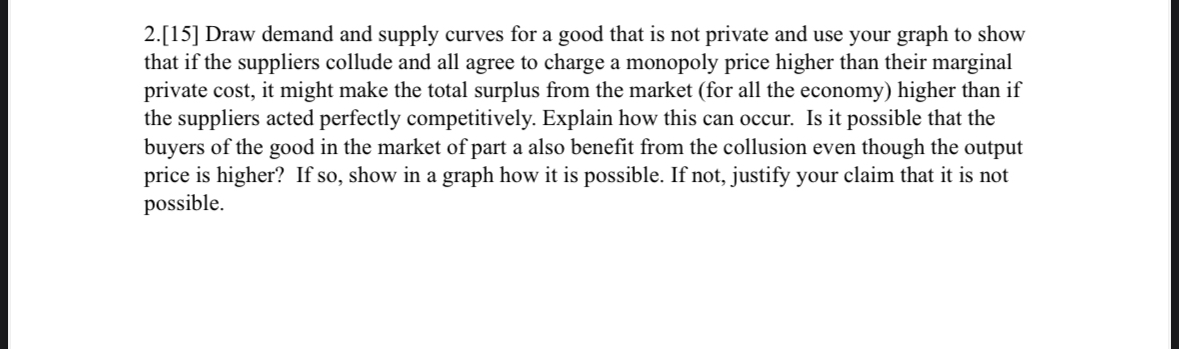 2.[15] Draw demand and supply curves for a good that is not private and use your graph to show that if the suppliers collude and all agree to charge a monopoly price higher than their marginal private cost, it might make the total surplus from the market (for all the economy) higher than if the suppliers acted perfectly competitively. Explain how this can occur. Is it possible that the buyers of the good in the market of part a also benefit from the collusion even though the output price is higher? If so, show in a graph how it is possible. If not, justify your claim that it is not possible.